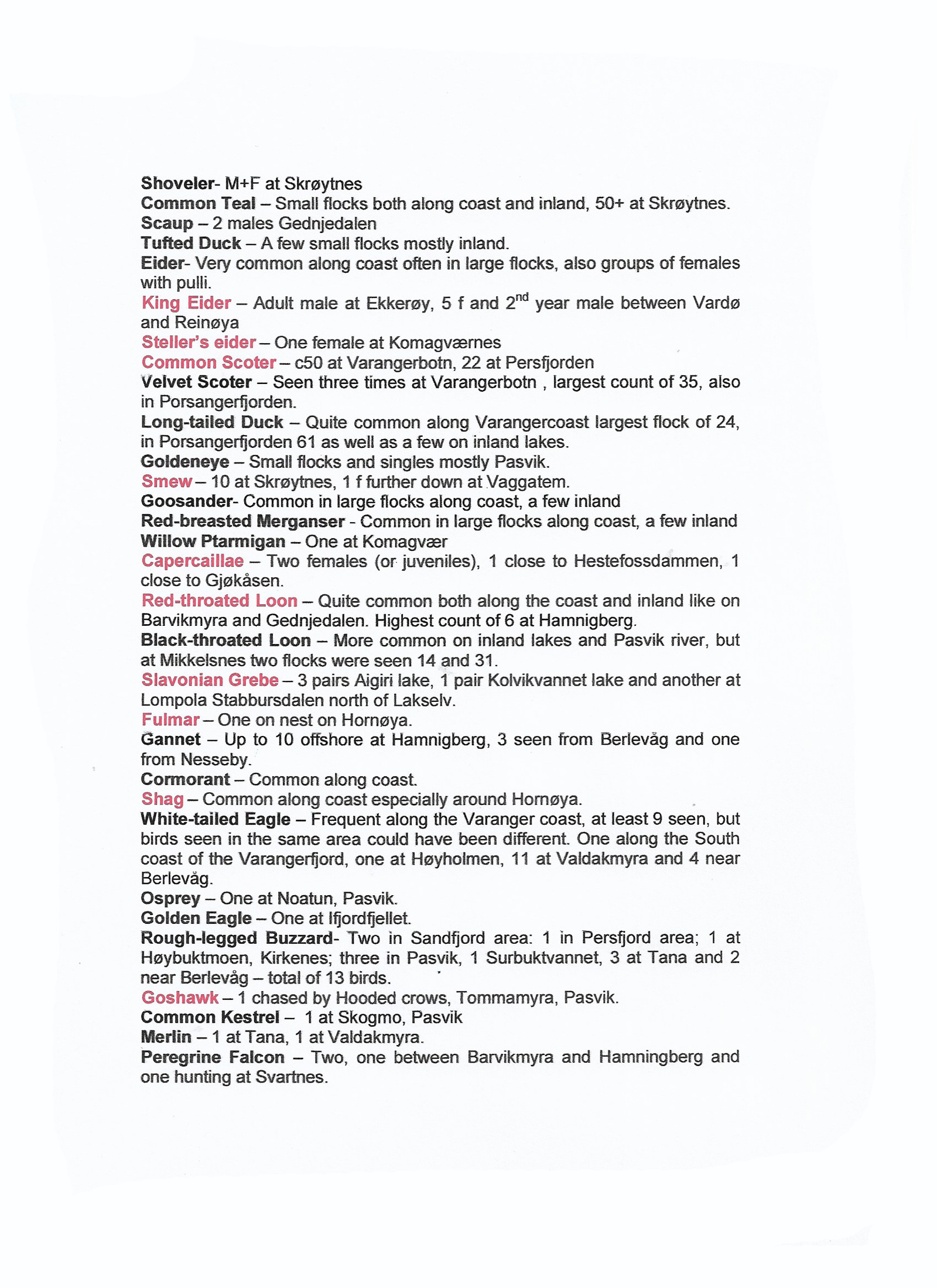 Shoveler- M+F at Skrøytnes
Common Teal – Small flocks both along coast and inland, 50+ at Skrøytnes.
Scaup – 2 males Gednjedalen
Tufted Duck – A few small flocks mostly inland.
Eider- Very common along coast often in large flocks, also groups of females with pulli.
King Eider – Adult male at Ekkerøy, 5 f and 2$^{nd}$ year male between Vardø and Reinøya
Steller's eider – One female at Komagværnes
Common Scoter – c50 at Varangerbotn, 22 at Persfjorden
Velvet Scoter – Seen three times at Varangerbotn , largest count of 35, also in Porsangerfjorden.
Long-tailed Duck – Quite common along Varangercoast largest flock of 24, in Porsangerfjorden 61 as well as a few on inland lakes.
Goldeneye – Small flocks and singles mostly Pasvik.
Smew – 10 at Skrøytnes, 1 f further down at Vaggatem.
Goosander- Common in large flocks along coast, a few inland
Red-breasted Merganser - Common in large flocks along coast, a few inland
Willow Ptarmigan – One at Komagvær
Capercaillae – Two females (or juveniles), 1 close to Hestefossdammen, 1 close to Gjøkåsen.
Red-throated Loon – Quite common both along the coast and inland like on Barvikmyra and Gednjedalen. Highest count of 6 at Hamnigberg.
Black-throated Loon – More common on inland lakes and Pasvik river, but at Mikkelsnes two flocks were seen 14 and 31.
Slavonian Grebe – 3 pairs Aigiri lake, 1 pair Kolvikvannet lake and another at Lompola Stabbursdalen north of Lakselv.
Fulmar – One on nest on Hornøya.
Gannet – Up to 10 offshore at Hamnigberg, 3 seen from Berlevåg and one from Nesseby.
Cormorant – Common along coast.
Shag – Common along coast especially around Hornøya.
White-tailed Eagle – Frequent along the Varanger coast, at least 9 seen, but birds seen in the same area could have been different. One along the South coast of the Varangerfjord, one at Høyholmen, 11 at Valdakmyra and 4 near Berlevåg.
Osprey – One at Noatun, Pasvik.
Golden Eagle – One at Ifjordfjellet.
Rough-legged Buzzard- Two in Sandfjord area: 1 in Persfjord area; 1 at Høybuktmoen, Kirkenes; three in Pasvik, 1 Surbuktvannet, 3 at Tana and 2 near Berlevåg – total of 13 birds.
Goshawk – 1 chased by Hooded crows, Tommamyra, Pasvik.
Common Kestrel – 1 at Skogmo, Pasvik
Merlin – 1 at Tana, 1 at Valdakmyra.
Peregrine Falcon – Two, one between Barvikmyra and Hamningberg and one hunting at Svartnes.